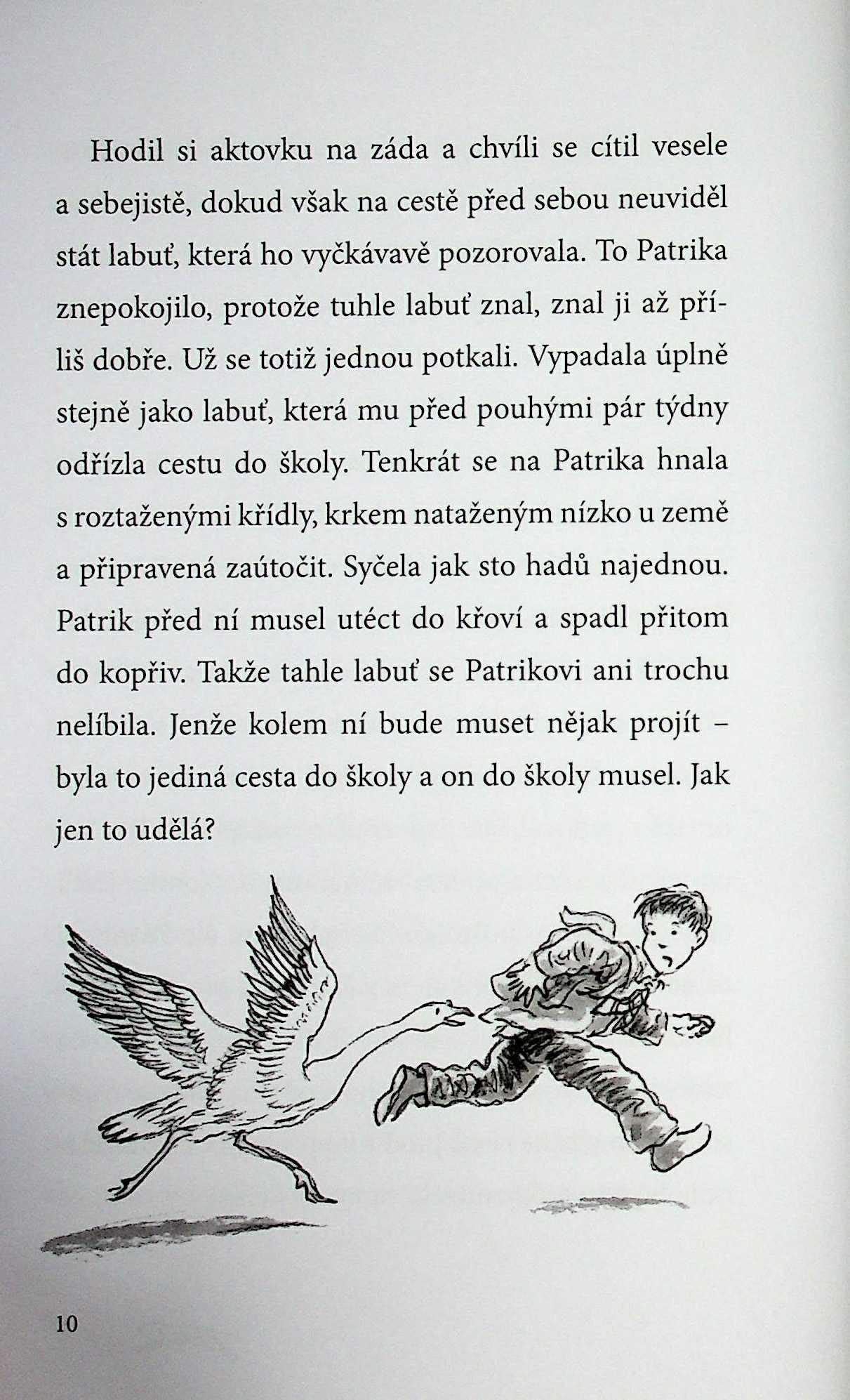 Hodil si aktovku na záda a chvíli se cítil vesele a sebejistě, dokud však na cestě před sebou neuviděl stát labuť, která ho vyčkávavě pozorovala. To Patrika znepokojilo, protože tuhle labuť znal, znal ji až příliš dobře. Už se totiž jednou potkali. Vypadala úplně stejně jako labuť, která mu před pouhými pár týdny odřízla cestu do školy. Tenkrát se na Patrika hnala s roztaženými křídly, krkem nataženým nízko u země a připravená zaútočit. Syčela jak sto hadů najednou. Patrik před ní musel utéct do křoví a spadl přitom do kopřiv. Takže tahle labuť se Patrikovi ani trochu nelíbila. Jenže kolem ní bude muset nějak projít – byla to jediná cesta do školy a on do školy musel. Jak jen to udělá?

10